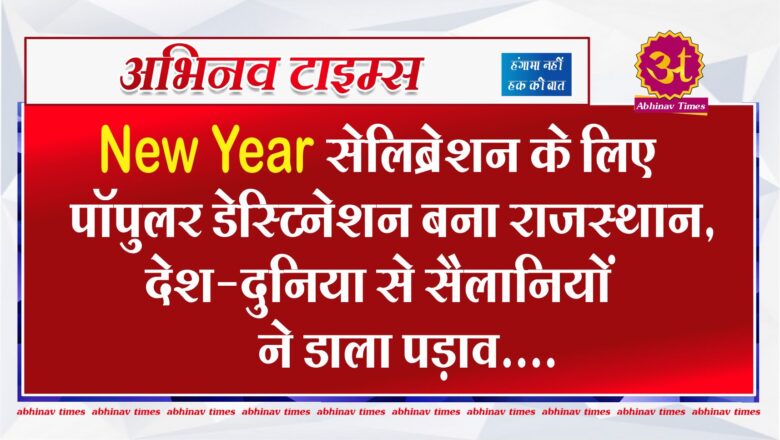 अभिनव टाइम्स

हंगामा नहीं हक की बात

अt
Abhinav Times

New Year सेलिब्रेशन के लिए पॉपुलर डेस्टिनेशन बना राजस्थान, देश-दुनिया से सैलानियों ने डाला पड़ाव....

abhinav times abhinav times abhinav times abhinav times abhinav times abhinav times abhinav times abhinav times abhinav times abhinav times